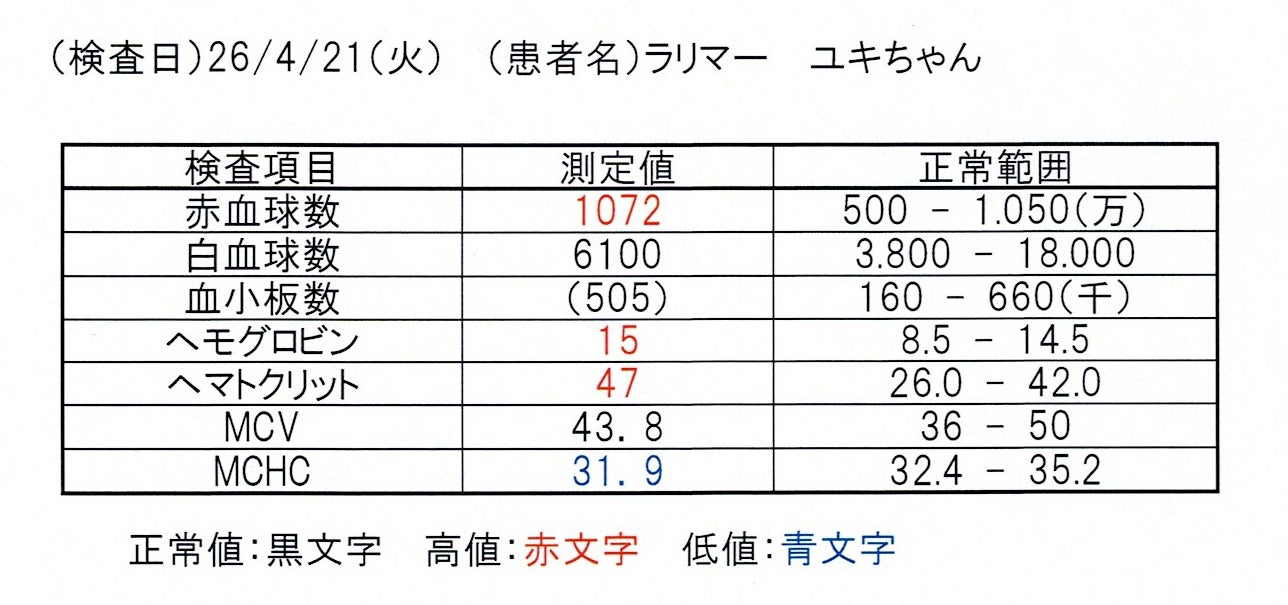 (検査日)26/4/21(火) (患者名)ラリマー ユキちゃん

| 検査項目 | 測定値 | 正常範囲 |
|---|---|---|
| 赤血球数 | 1072 | 500 - 1.050(万) |
| 白血球数 | 6100 | 3.800 - 18.000 |
| 血小板数 | (505) | 160 - 660(千) |
| ヘモグロビン | 15 | 8.5 - 14.5 |
| ヘマトクリット | 47 | 26.0 - 42.0 |
| MCV | 43.8 | 36 - 50 |
| MCHC | 31.9 | 32.4 - 35.2 |

正常値:黒文字 高値:赤文字 低値:青文字